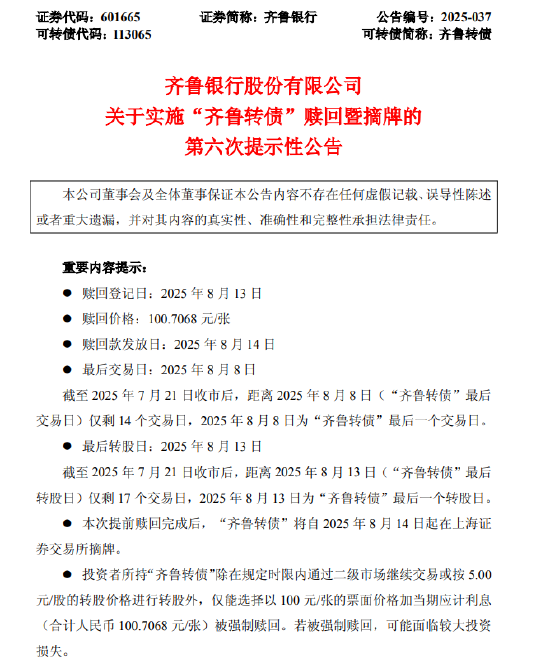 证券代码：601665　　证券简称：齐鲁银行　　公告编号：2025-037
可转债代码：113065　　可转债简称：齐鲁转债

齐鲁银行股份有限公司
关于实施“齐鲁转债”赎回暨摘牌的
第六次提示性公告

本公司董事会及全体董事保证本公告内容不存在任何虚假记载、误导性陈述或者重大遗漏，并对其内容的真实性、准确性和完整性承担法律责任。

重要内容提示：

● 赎回登记日：2025 年 8 月 13 日

● 赎回价格：100.7068 元/张

● 赎回款发放日：2025 年 8 月 14 日

● 最后交易日：2025 年 8 月 8 日

截至 2025 年 7 月 21 日收市后，距离 2025 年 8 月 8 日（“齐鲁转债”最后交易日）仅剩 14 个交易日，2025 年 8 月 8 日为“齐鲁转债”最后一个交易日。

● 最后转股日：2025 年 8 月 13 日

截至 2025 年 7 月 21 日收市后，距离 2025 年 8 月 13 日（“齐鲁转债”最后转股日）仅剩 17 个交易日，2025 年 8 月 13 日为“齐鲁转债”最后一个转股日。

● 本次提前赎回完成后，“齐鲁转债”将自 2025 年 8 月 14 日起在上海证券交易所摘牌。

● 投资者所持“齐鲁转债”除在规定时限内通过二级市场继续交易或按 5.00 元/股的转股价格进行转股外，仅能选择以 100 元/张的票面价格加当期应计利息（合计人民币 100.7068 元/张）被强制赎回。若被强制赎回，可能面临较大投资损失。